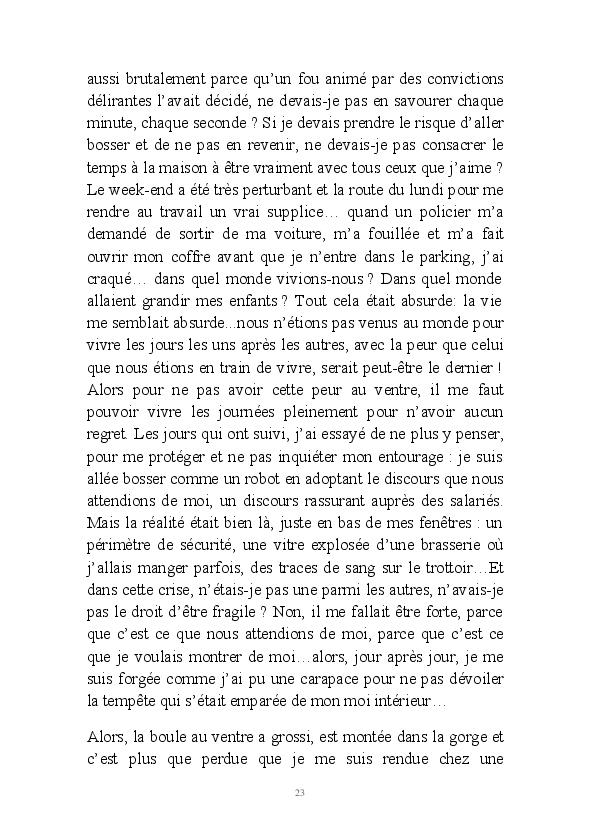 aussi brutalement parce qu'un fou animé par des convictions délirantes l'avait décidé, ne devais-je pas en savourer chaque minute, chaque seconde ? Si je devais prendre le risque d'aller bosser et de ne pas en revenir, ne devais-je pas consacrer le temps à la maison à être vraiment avec tous ceux que j'aime ? Le week-end a été très perturbant et la route du lundi pour me rendre au travail un vrai supplice… quand un policier m'a demandé de sortir de ma voiture, m'a fouillée et m'a fait ouvrir mon coffre avant que je n'entre dans le parking, j'ai craqué… dans quel monde vivions-nous ? Dans quel monde allaient grandir mes enfants ? Tout cela était absurde: la vie me semblait absurde...nous n'étions pas venus au monde pour vivre les jours les uns après les autres, avec la peur que celui que nous étions en train de vivre, serait peut-être le dernier ! Alors pour ne pas avoir cette peur au ventre, il me faut pouvoir vivre les journées pleinement pour n'avoir aucun regret. Les jours qui ont suivi, j'ai essayé de ne plus y penser, pour me protéger et ne pas inquiéter mon entourage : je suis allée bosser comme un robot en adoptant le discours que nous attendions de moi, un discours rassurant auprès des salariés. Mais la réalité était bien là, juste en bas de mes fenêtres : un périmètre de sécurité, une vitre explosée d'une brasserie où j'allais manger parfois, des traces de sang sur le trottoir…Et dans cette crise, n'étais-je pas une parmi les autres, n'avais-je pas le droit d'être fragile ? Non, il me fallait être forte, parce que c'est ce que nous attendions de moi, parce que c'est ce que je voulais montrer de moi…alors, jour après jour, je me suis forgée comme j'ai pu une carapace pour ne pas dévoiler la tempête qui s'était emparée de mon moi intérieur…

Alors, la boule au ventre a grossi, est montée dans la gorge et c'est plus que perdue que je me suis rendue chez une

23